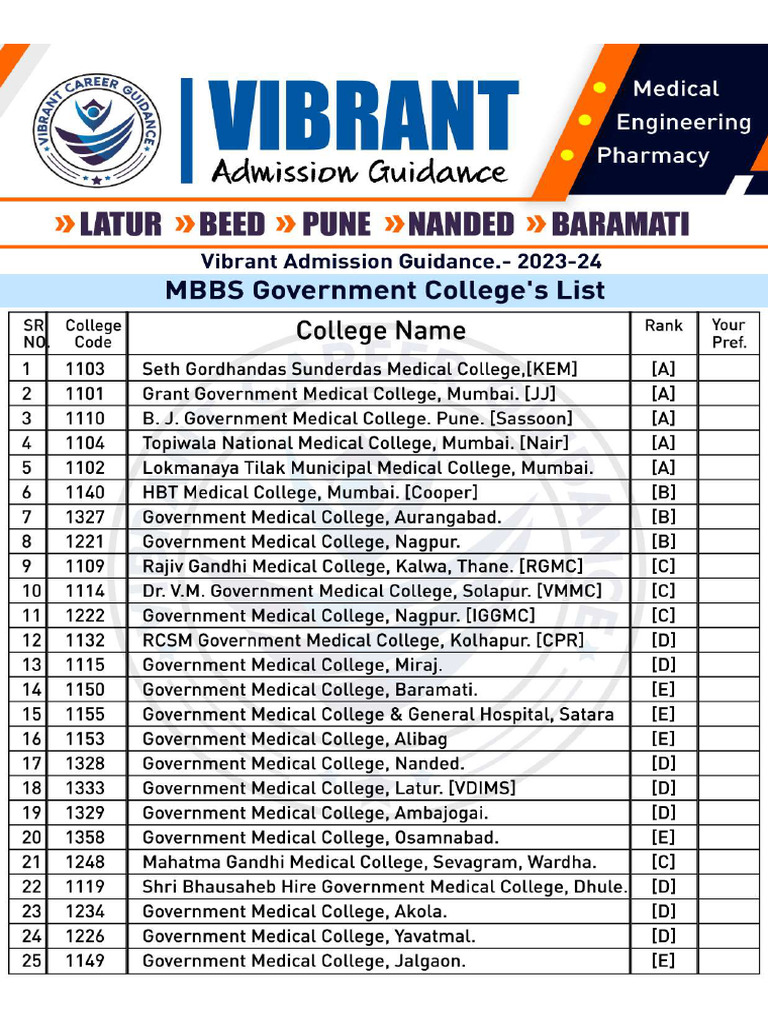 VIBRANT CAREER GUIDANCE

VIBRANT
Admission Guidance

Medical
Engineering
Pharmacy

» LATUR » BEED » PUNE » NANDED » BARAMATI

Vibrant Admission Guidance.- 2023-24

MBBS Government College's List

| SR NO. | College Code | College Name | Rank | Your Pref. |
|---|---|---|---|---|
| 1 | 1103 | Seth Gordhandas Sunderdas Medical College,[KEM] | [A] | |
| 2 | 1101 | Grant Government Medical College, Mumbai. [JJ] | [A] | |
| 3 | 1110 | B. J. Government Medical College. Pune. [Sassoon] | [A] | |
| 4 | 1104 | Topiwala National Medical College, Mumbai. [Nair] | [A] | |
| 5 | 1102 | Lokmanaya Tilak Municipal Medical College, Mumbai. | [A] | |
| 6 | 1140 | HBT Medical College, Mumbai. [Cooper] | [B] | |
| 7 | 1327 | Government Medical College, Aurangabad. | [B] | |
| 8 | 1221 | Government Medical College, Nagpur. | [B] | |
| 9 | 1109 | Rajiv Gandhi Medical College, Kalwa, Thane. [RGMC] | [C] | |
| 10 | 1114 | Dr. V.M. Government Medical College, Solapur. [VMMC] | [C] | |
| 11 | 1222 | Government Medical College, Nagpur. [IGGMC] | [C] | |
| 12 | 1132 | RCSM Government Medical College, Kolhapur. [CPR] | [D] | |
| 13 | 1115 | Government Medical College, Miraj. | [D] | |
| 14 | 1150 | Government Medical College, Baramati. | [E] | |
| 15 | 1155 | Government Medical College & General Hospital, Satara | [E] | |
| 16 | 1153 | Government Medical College, Alibag | [E] | |
| 17 | 1328 | Government Medical College, Nanded. | [D] | |
| 18 | 1333 | Government Medical College, Latur. [VDIMS] | [D] | |
| 19 | 1329 | Government Medical College, Ambajogai. | [D] | |
| 20 | 1358 | Government Medical College, Osamnabad. | [E] | |
| 21 | 1248 | Mahatma Gandhi Medical College, Sevagram, Wardha. | [C] | |
| 22 | 1119 | Shri Bhausaheb Hire Government Medical College, Dhule. | [D] | |
| 23 | 1234 | Government Medical College, Akola. | [D] | |
| 24 | 1226 | Government Medical College, Yavatmal. | [D] | |
| 25 | 1149 | Government Medical College, Jalgaon. | [E] | |